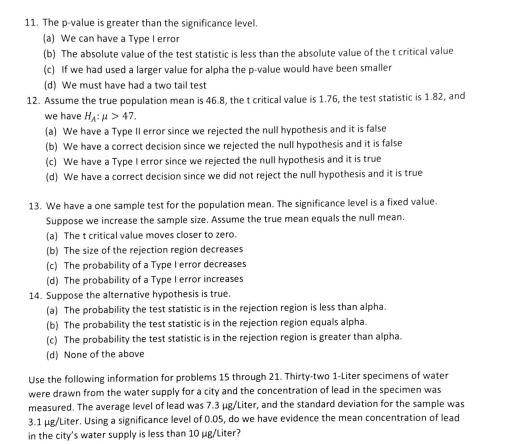 11. The p-value is greater than the significance level.
(a) We can have a Type I error
(b) The absolute value of the test statistic is less than the absolute value of the t critical value
(c) If we had used a larger value for alpha the p-value would have been smaller
(d) We must have had a two tail test

12. Assume the true population mean is 46.8, the t critical value is 1.76, the test statistic is 1.82, and we have $H_A: \mu > 47$.
(a) We have a Type II error since we rejected the null hypothesis and it is false
(b) We have a correct decision since we rejected the null hypothesis and it is false
(c) We have a Type I error since we rejected the null hypothesis and it is true
(d) We have a correct decision since we did not reject the null hypothesis and it is true

13. We have a one sample test for the population mean. The significance level is a fixed value. Suppose we increase the sample size. Assume the true mean equals the null mean.
(a) The t critical value moves closer to zero.
(b) The size of the rejection region decreases
(c) The probability of a Type I error decreases
(d) The probability of a Type I error increases

14. Suppose the alternative hypothesis is true.
(a) The probability the test statistic is in the rejection region is less than alpha.
(b) The probability the test statistic is in the rejection region equals alpha.
(c) The probability the test statistic is in the rejection region is greater than alpha.
(d) None of the above

Use the following information for problems 15 through 21. Thirty-two 1-Liter specimens of water were drawn from the water supply for a city and the concentration of lead in the specimen was measured. The average level of lead was 7.3 µg/Liter, and the standard deviation for the sample was 3.1 µg/Liter. Using a significance level of 0.05, do we have evidence the mean concentration of lead in the city's water supply is less than 10 µg/Liter?